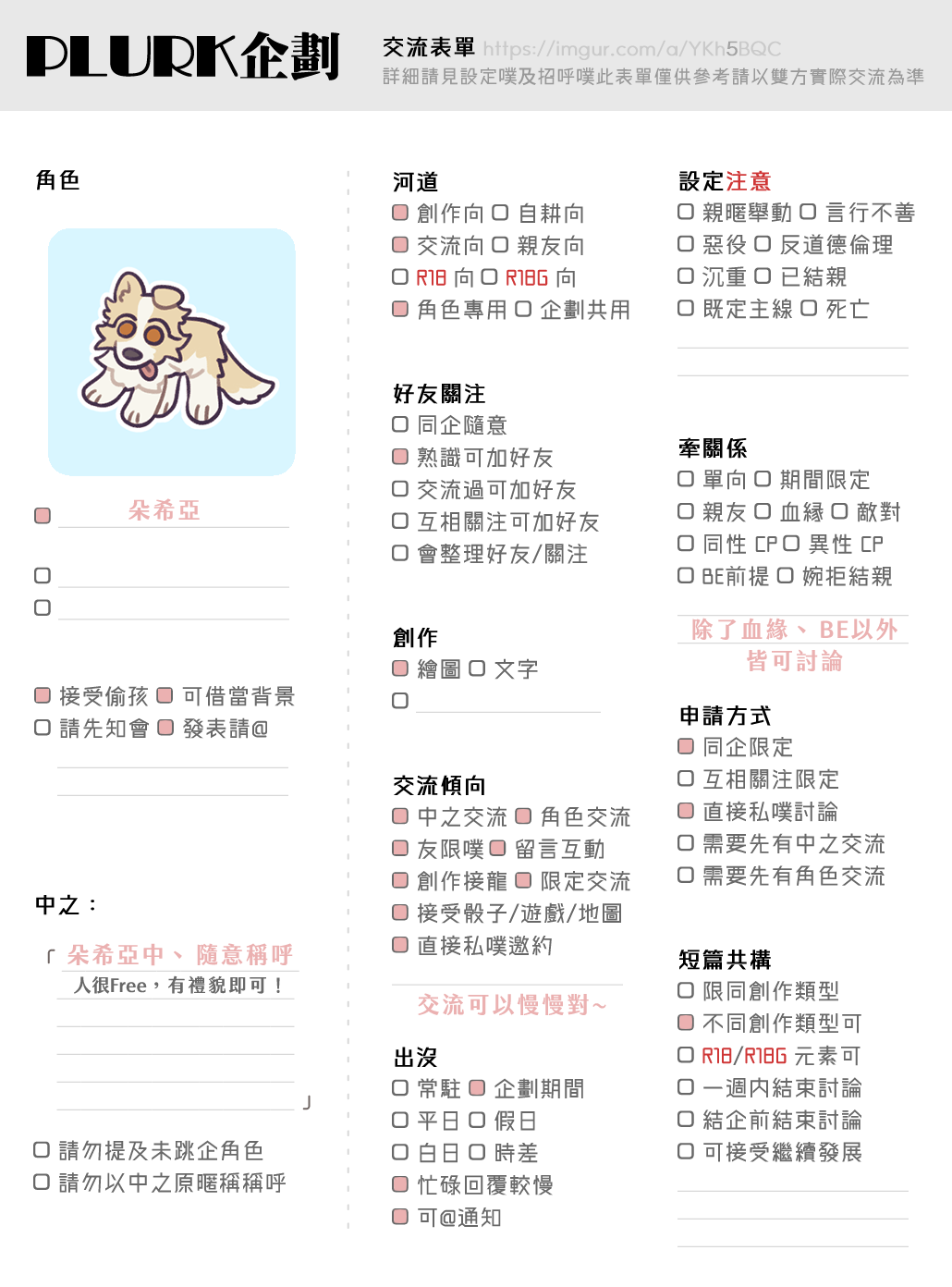 PLURK企劃

交流表單 https://imgur.com/a/YKh5BQC
詳細請見設定噗及招呼噗此表單僅供參考請以雙方實際交流為準

角色

朵希亞

接受偷孩 可借當背景
請先知會 發表請@

中之：

「朵希亞中、隨意稱呼
人很Free，有禮貌即可！
」

請勿提及未跳企角色
請勿以中之原暱稱稱呼

河道
創作向 自耕向
交流向 親友向
R18 向 R18G 向
角色專用 企劃共用

好友關注
同企隨意
熟識可加好友
交流過可加好友
互相關注可加好友
會整理好友/關注

創作
繪圖 文字

交流傾向
中之交流 角色交流
友限噗 留言互動
創作接龍 限定交流
接受骰子/遊戲/地圖
直接私噗邀約

交流可以慢慢對~

出沒
常駐 企劃期間
平日 假日
白日 時差
忙碌回覆較慢
可@通知

設定注意
親暱舉動 言行不善
惡役 反道德倫理
沉重 已結親
既定主線 死亡

牽關係
單向 期間限定
親友 血緣 敵對
同性 CP 異性 CP
BE前提 婉拒結親

除了血緣、BE以外
皆可討論

申請方式
同企限定
互相關注限定
直接私噗討論
需要先有中之交流
需要先有角色交流

短篇共構
限同創作類型
不同創作類型可
R18/R18G 元素可
一週內結束討論
結企前結束討論
可接受繼續發展